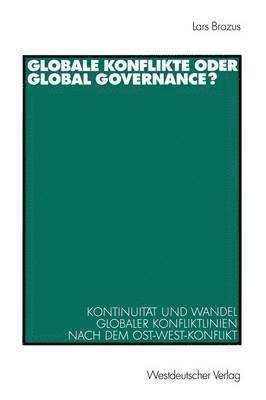 Lars Brozus

GLOBALE KONFLIKTE ODER GLOBAL GOVERNANCE?

KONTINUITÄT UND WANDEL GLOBALER KONFLIKTLINIEN NACH DEM OST-WEST-KONFLIKT

Westdeutscher Verlag